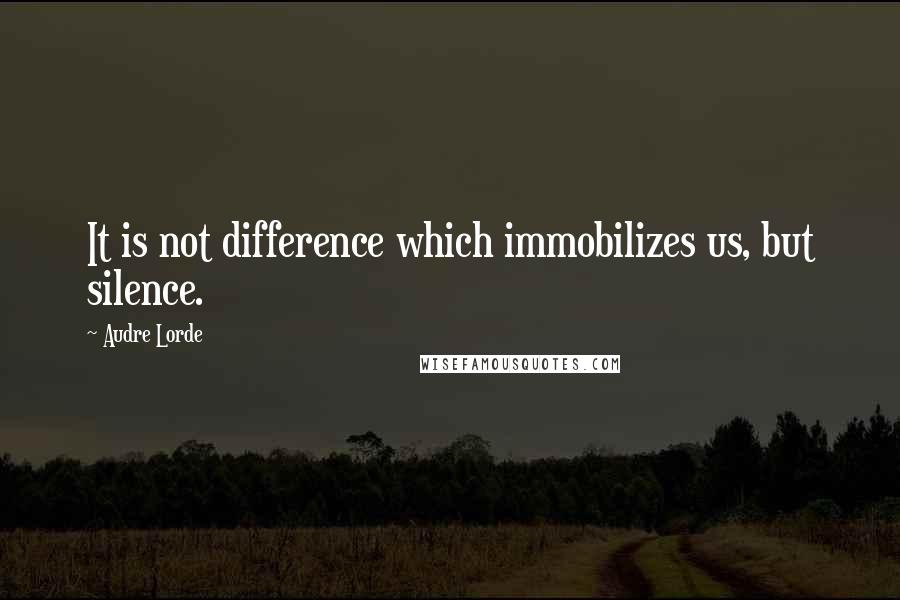 It is not difference which immobilizes us, but silence.

~ Audre Lorde

WISEFAMOUSQUOTES.COM